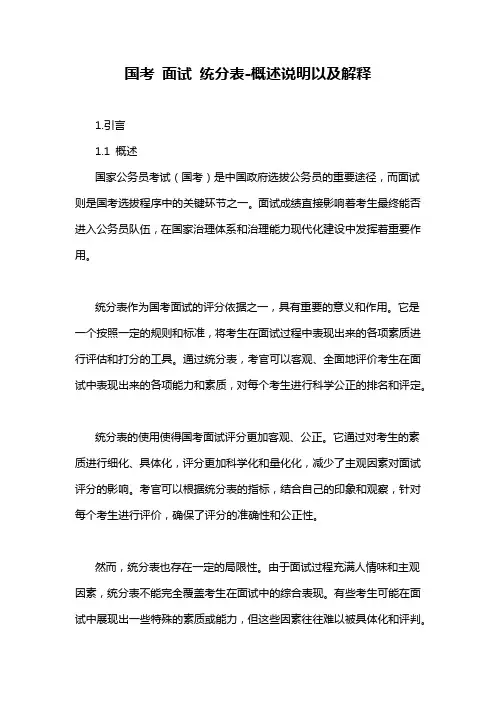 国考 面试 统分表-概述说明以及解释

1.引言

1.1 概述

国家公务员考试（国考）是中国政府选拔公务员的重要途径，而面试则是国考选拔程序中的关键环节之一。面试成绩直接影响着考生最终能否进入公务员队伍，在国家治理体系和治理能力现代化建设中发挥着重要作用。

统分表作为国考面试的评分依据之一，具有重要的意义和作用。它是一个按照一定的规则和标准，将考生在面试过程中表现出来的各项素质进行评估和打分的工具。通过统分表，考官可以客观、全面地评价考生在面试中表现出来的各项能力和素质，对每个考生进行科学公正的排名和评定。

统分表的使用使得国考面试评分更加客观、公正。它通过对考生的素质进行细化、具体化，评分更加科学化和量化化，减少了主观因素对面试评分的影响。考官可以根据统分表的指标，结合自己的印象和观察，针对每个考生进行评价，确保了评分的准确性和公正性。

然而，统分表也存在一定的局限性。由于面试过程充满人情味和主观因素，统分表不能完全覆盖考生在面试中的综合表现。有些考生可能在面试中展现出一些特殊的素质或能力，但这些因素往往难以被具体化和评判。